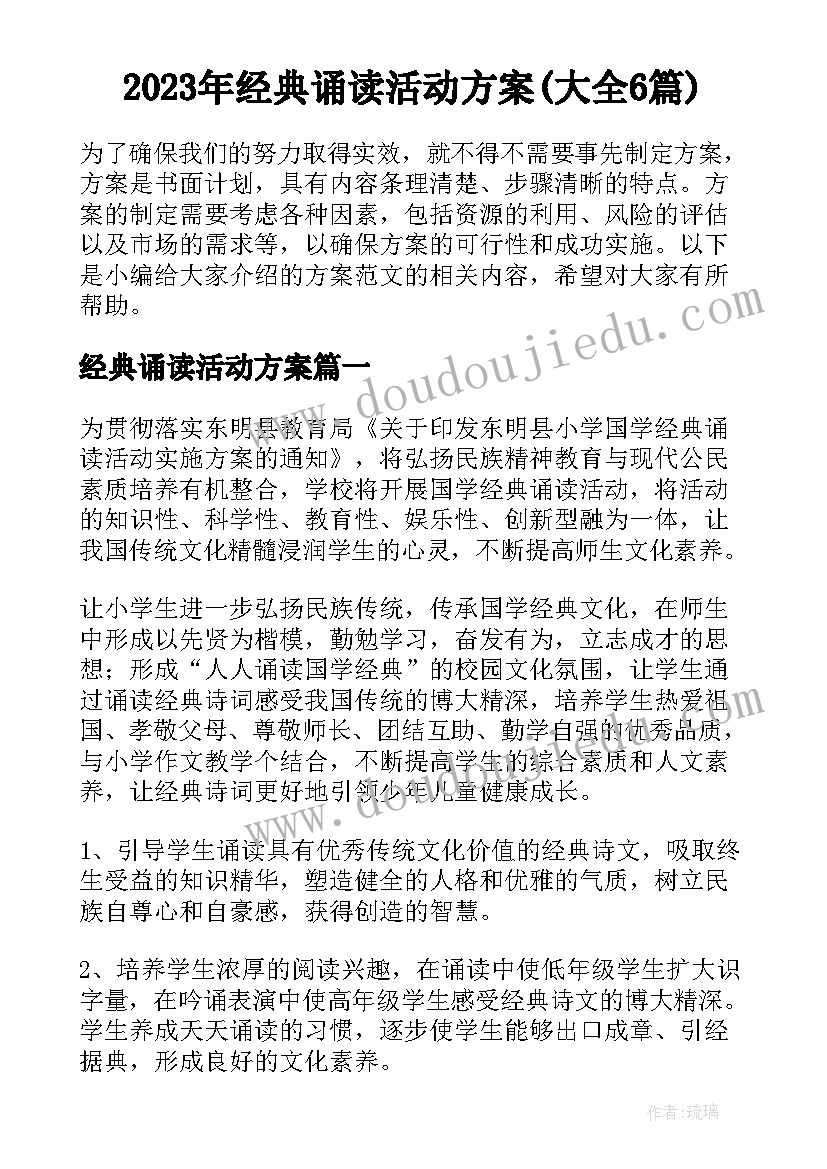 2023年经典诵读活动方案(大全6篇)

为了确保我们的努力取得实效，就不得不需要事先制定方案，方案是书面计划，具有内容条理清楚、步骤清晰的特点。方案的制定需要考虑各种因素，包括资源的利用、风险的评估以及市场的需求等，以确保方案的可行性和成功实施。以下是小编给大家介绍的方案范文的相关内容，希望对大家有所帮助。

www.doudoujiedu.com

经典诵读活动方案篇一

为贯彻落实东明县教育局《关于印发东明县小学国学经典诵读活动实施方案的通知》，将弘扬民族精神教育与现代公民素质培养有机整合，学校将开展国学经典诵读活动，将活动的知识性、科学性、教育性、娱乐性、创新型融为一体，让我国传统文化精髓浸润学生的心灵，不断提高师生文化素养。

让小学生进一步弘扬民族传统，传承国学经典文化，在师生中形成以先贤为楷模，勤勉学习，奋发有为，立志成才的思想；形成“人人诵读国学经典”的校园文化氛围，让学生通过诵读经典诗词感受我国传统的博大精深，培养学生热爱祖国、孝敬父母、尊敬师长、团结互助、勤学自强的优秀品质，与小学作文教学个结合，不断提高学生的综合素质和人文素养，让经典诗词更好地引领少年儿童健康成长。

1、引导学生诵读具有优秀传统文化价值的经典诗文，吸取终生受益的知识精华，塑造健全的人格和优雅的气质，树立民族自尊心和自豪感，获得创造的智慧。

2、培养学生浓厚的阅读兴趣，在诵读中使低年级学生扩大识字量，在吟诵表演中使高年级学生感受经典诗文的博大精深。学生养成天天诵读的习惯，逐步使学生能够出口成章、引经据典，形成良好的文化素养。

作者：琉璃